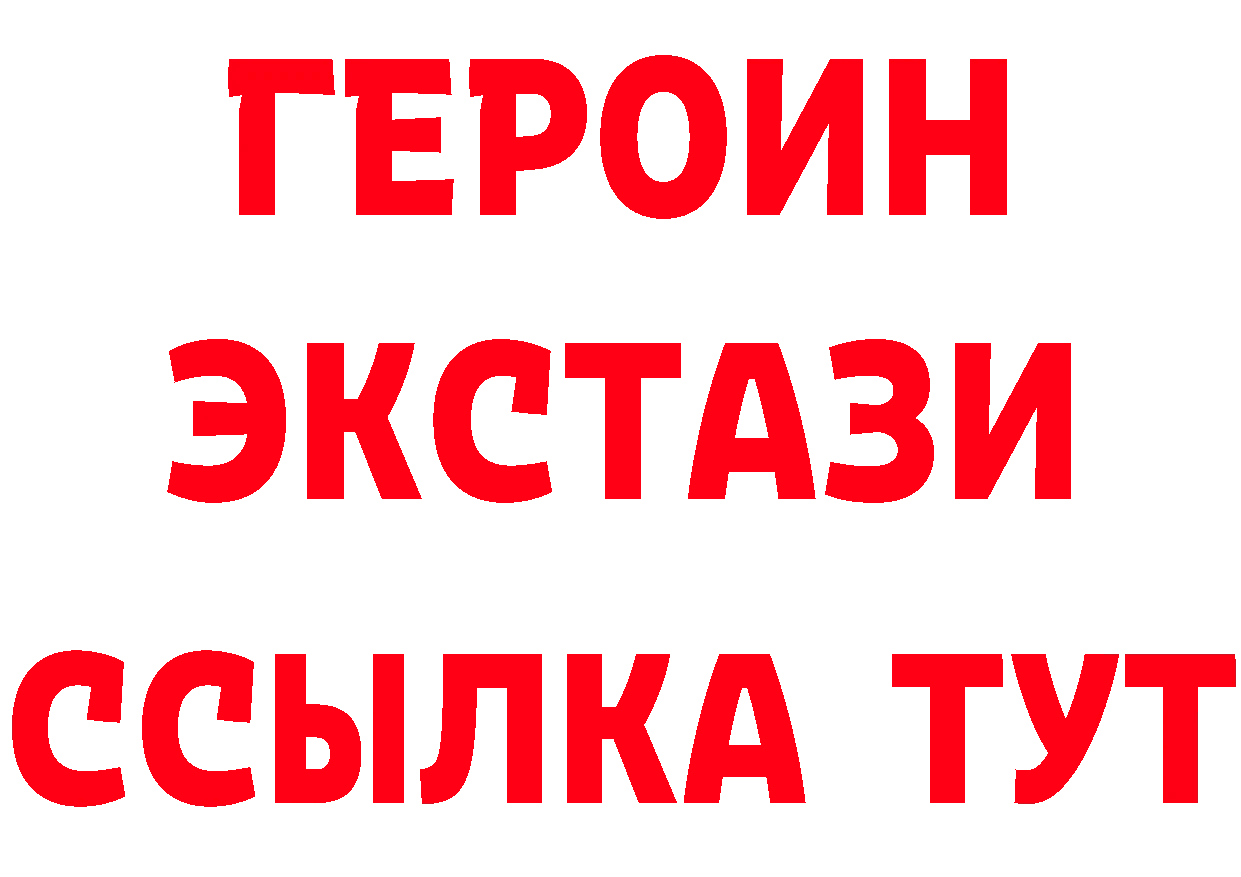 ГЕРОИН
ЭКСТАЗИ
ССЫЛКА ТУТ